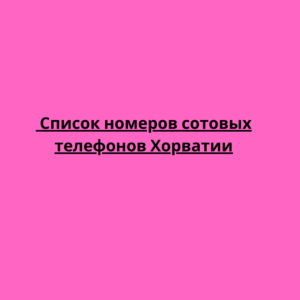 Список номеров сотовых телефонов Хорватии